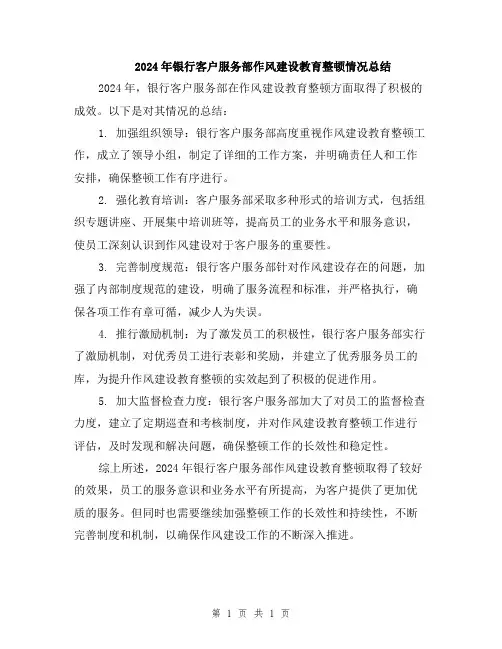 2024年银行客户服务部作风建设教育整顿情况总结

2024年，银行客户服务部在作风建设教育整顿方面取得了积极的成效。以下是对其情况的总结：

1. 加强组织领导：银行客户服务部高度重视作风建设教育整顿工作，成立了领导小组，制定了详细的工作方案，并明确责任人和工作安排，确保整顿工作有序进行。

2. 强化教育培训：客户服务部采取多种形式的培训方式，包括组织专题讲座、开展集中培训班等，提高员工的业务水平和服务意识，使员工深刻认识到作风建设对于客户服务的重要性。

3. 完善制度规范：银行客户服务部针对作风建设存在的问题，加强了内部制度规范的建设，明确了服务流程和标准，并严格执行，确保各项工作有章可循，减少人为失误。

4. 推行激励机制：为了激发员工的积极性，银行客户服务部实行了激励机制，对优秀员工进行表彰和奖励，并建立了优秀服务员工的库，为提升作风建设教育整顿的实效起到了积极的促进作用。

5. 加大监督检查力度：银行客户服务部加大了对员工的监督检查力度，建立了定期巡查和考核制度，并对作风建设教育整顿工作进行评估，及时发现和解决问题，确保整顿工作的长效性和稳定性。

综上所述，2024年银行客户服务部作风建设教育整顿取得了较好的效果，员工的服务意识和业务水平有所提高，为客户提供了更加优质的服务。但同时也需要继续加强整顿工作的长效性和持续性，不断完善制度和机制，以确保作风建设工作的不断深入推进。

第 1 页 共 1 页